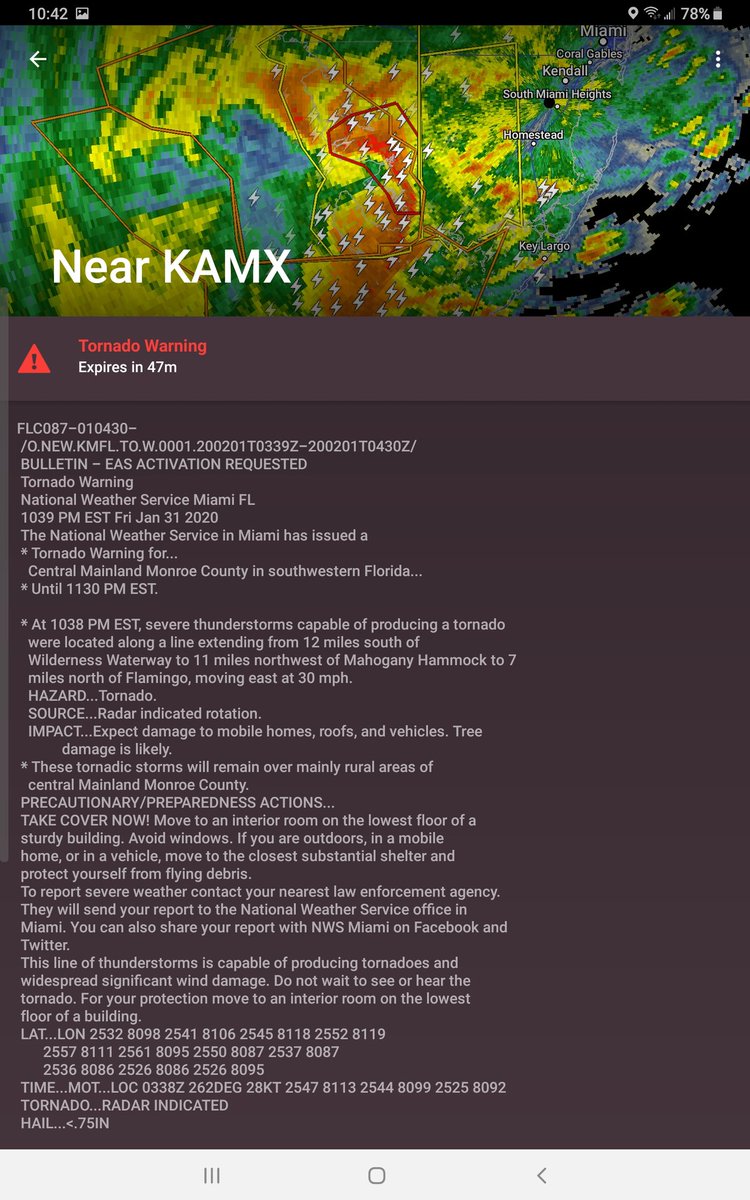 10:42 78%

Miami
Coral Gables
Kendall
South Miami Heights
Homestead
Key Largo

Near KAMX

Tornado Warning
Expires in 47m

FLC087–010430–
/O.NEW.KMFL.TO.W.0001.200201T0339Z–200201T0430Z/
BULLETIN – EAS ACTIVATION REQUESTED
Tornado Warning
National Weather Service Miami FL
1039 PM EST Fri Jan 31 2020
The National Weather Service in Miami has issued a
* Tornado Warning for...
Central Mainland Monroe County in southwestern Florida...
* Until 1130 PM EST.

* At 1038 PM EST, severe thunderstorms capable of producing a tornado were located along a line extending from 12 miles south of Wilderness Waterway to 11 miles northwest of Mahogany Hammock to 7 miles north of Flamingo, moving east at 30 mph.
HAZARD...Tornado.
SOURCE...Radar indicated rotation.
IMPACT...Expect damage to mobile homes, roofs, and vehicles. Tree damage is likely.
* These tornadic storms will remain over mainly rural areas of central Mainland Monroe County.
PRECAUTIONARY/PREPAREDNESS ACTIONS...
TAKE COVER NOW! Move to an interior room on the lowest floor of a sturdy building. Avoid windows. If you are outdoors, in a mobile home, or in a vehicle, move to the closest substantial shelter and protect yourself from flying debris.
To report severe weather contact your nearest law enforcement agency. They will send your report to the National Weather Service office in Miami. You can also share your report with NWS Miami on Facebook and Twitter.
This line of thunderstorms is capable of producing tornadoes and widespread significant wind damage. Do not wait to see or hear the tornado. For your protection move to an interior room on the lowest floor of a building.
LAT...LON 2532 8098 2541 8106 2545 8118 2552 8119
2557 8111 2561 8095 2550 8087 2537 8087
2536 8086 2526 8086 2526 8095
TIME...MOT...LOC 0338Z 262DEG 28KT 2547 8113 2544 8099 2525 8092
TORNADO...RADAR INDICATED
HAIL...<.75IN